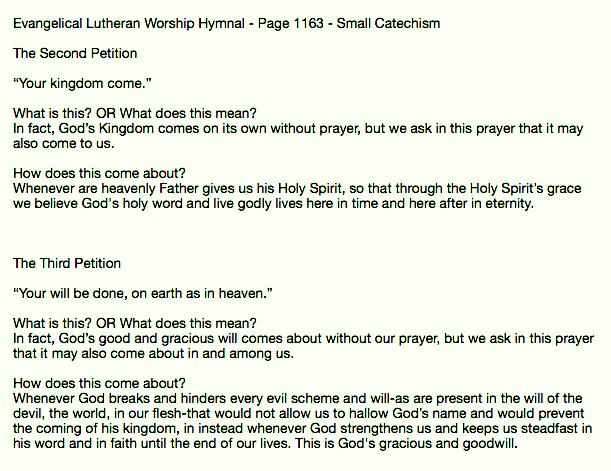 Evangelical Lutheran Worship Hymnal - Page 1163 - Small Catechism

The Second Petition

“Your kingdom come.”

What is this? OR What does this mean?
In fact, God’s Kingdom comes on its own without prayer, but we ask in this prayer that it may also come to us.

How does this come about?
Whenever are heavenly Father gives us his Holy Spirit, so that through the Holy Spirit’s grace we believe God's holy word and live godly lives here in time and here after in eternity.

The Third Petition

“Your will be done, on earth as in heaven.”

What is this? OR What does this mean?
In fact, God’s good and gracious will comes about without our prayer, but we ask in this prayer that it may also come about in and among us.

How does this come about?
Whenever God breaks and hinders every evil scheme and will-as are present in the will of the devil, the world, in our flesh-that would not allow us to hallow God’s name and would prevent the coming of his kingdom, in instead whenever God strengthens us and keeps us steadfast in his word and in faith until the end of our lives. This is God's gracious and goodwill.